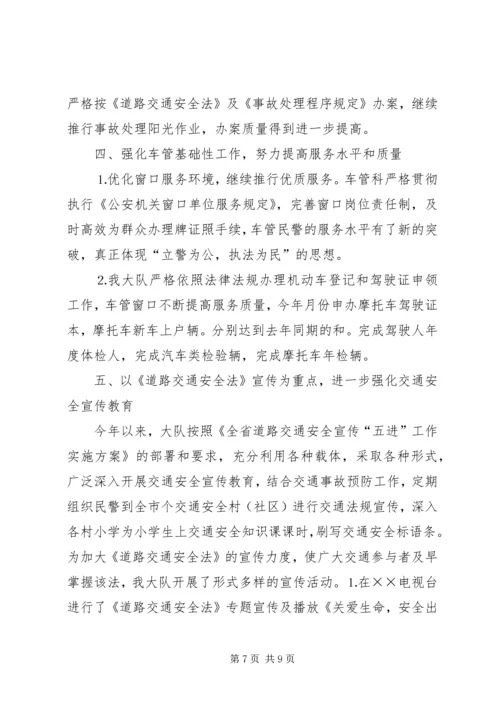 严格按《道路交通安全法》及《事故处理程序规定》办案，继续推行事故处理阳光作业，办案质量得到进一步提高。

四、强化车管基础性工作，努力提高服务水平和质量

1.优化窗口服务环境，继续推行优质服务。车管科严格贯彻执行《公安机关窗口单位服务规定》，完善窗口岗位责任制，及时高效为群众办理牌证照手续，车管民警的服务水平有了新的突破，真正体现“立警为公，执法为民”的思想。

2.我大队严格依照法律法规办理机动车登记和驾驶证申领工作，车管窗口不断提高服务质量，今年月份申办摩托车驾驶证本，摩托车新车上户辆。分别达到去年同期的和。完成驾驶人年度体检人，完成汽车类检验辆，完成摩托车年检辆。

五、以《道路交通安全法》宣传为重点，进一步强化交通安全宣传教育

今年以来，大队按照《全省道路交通安全宣传“五进”工作实施方案》的部署和要求，充分利用各种载体，采取各种形式，广泛深入开展交通安全宣传教育，结合交通事故预防工作，定期组织民警到全市个交通安全村（社区）进行交通法规宣传，深入各村小学为小学生上交通安全知识课课时，刷写交通安全标语条。为加大《道路交通安全法》的宣传力度，使广大交通参与者及早掌握该法，我大队开展了形式多样的宣传活动。1.在××电视台进行了《道路交通安全法》专题宣传及播放《关爱生命，安全出

第7页 共9页